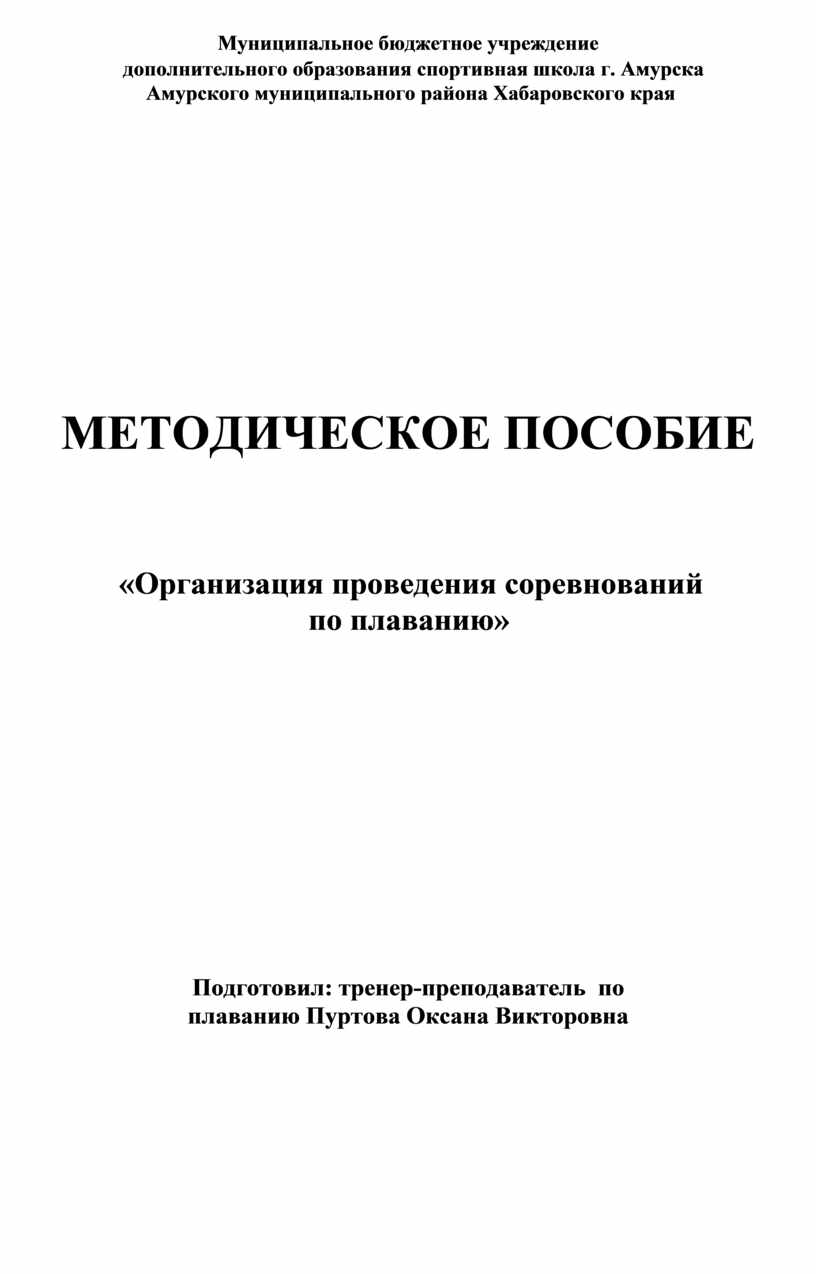 Муниципальное бюджетное учреждение
дополнительного образования спортивная школа г. Амурска
Амурского муниципального района Хабаровского края

МЕТОДИЧЕСКОЕ ПОСОБИЕ

«Организация проведения соревнований
по плаванию»

Подготовил: тренер-преподаватель по
плаванию Пуртова Оксана Викторовна